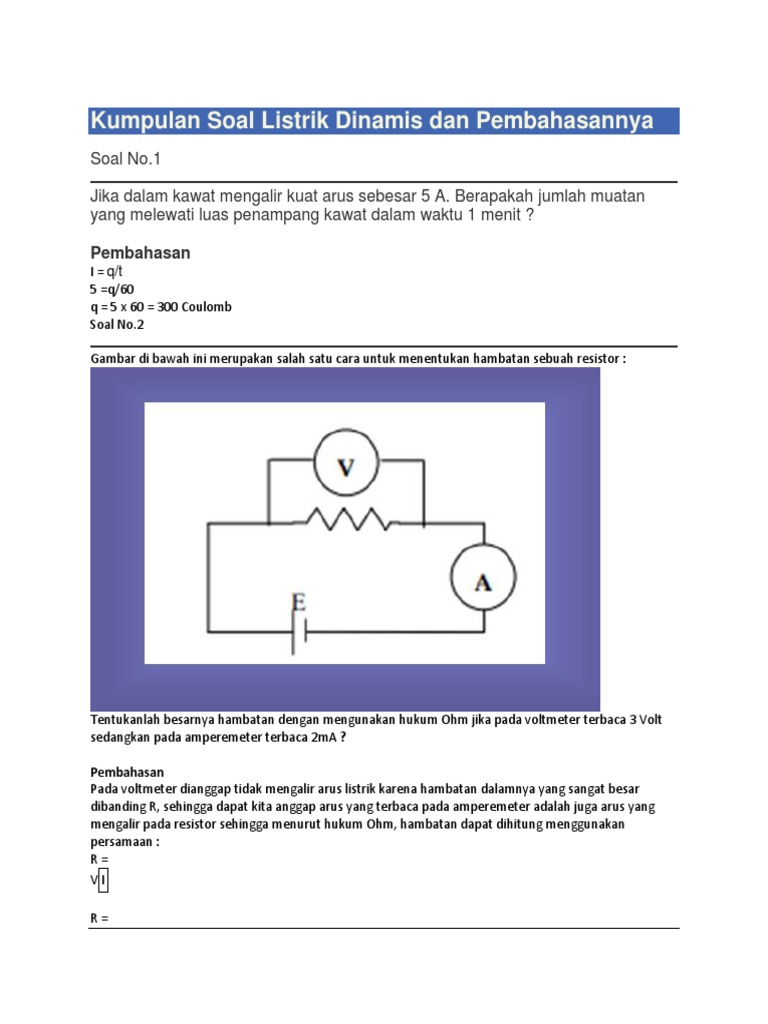 Kumpulan Soal Listrik Dinamis dan Pembahasannya

Soal No.1

Jika dalam kawat mengalir kuat arus sebesar 5 A. Berapakah jumlah muatan yang melewati luas penampang kawat dalam waktu 1 menit ?

Pembahasan
I = q/t
5 =q/60
q = 5 x 60 = 300 Coulomb
Soal No.2

Gambar di bawah ini merupakan salah satu cara untuk menentukan hambatan sebuah resistor :

V
A
E

Tentukanlah besarnya hambatan dengan mengunakan hukum Ohm jika pada voltmeter terbaca 3 Volt sedangkan pada amperemeter terbaca 2mA ?

Pembahasan
Pada voltmeter dianggap tidak mengalir arus listrik karena hambatan dalamnya yang sangat besar dibanding R, sehingga dapat kita anggap arus yang terbaca pada amperemeter adalah juga arus yang mengalir pada resistor sehingga menurut hukum Ohm, hambatan dapat dihitung menggunakan persamaan :
R =
V I

R =